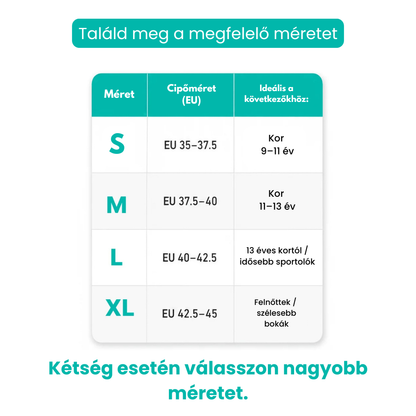 Találd meg a megfelelő méretet

| Méret | Cipőméret (EU) | Ideális a következőkhöz: |
|---|---|---|
| S | EU 35–37.5 | Kor 9–11 év |
| M | EU 37.5–40 | Kor 11–13 év |
| L | EU 40–42.5 | 13 éves kortól / idősebb sportolók |
| XL | EU 42.5–45 | Felnőttek / szélesebb bokák |

Kétség esetén válasszon nagyobb méretet.